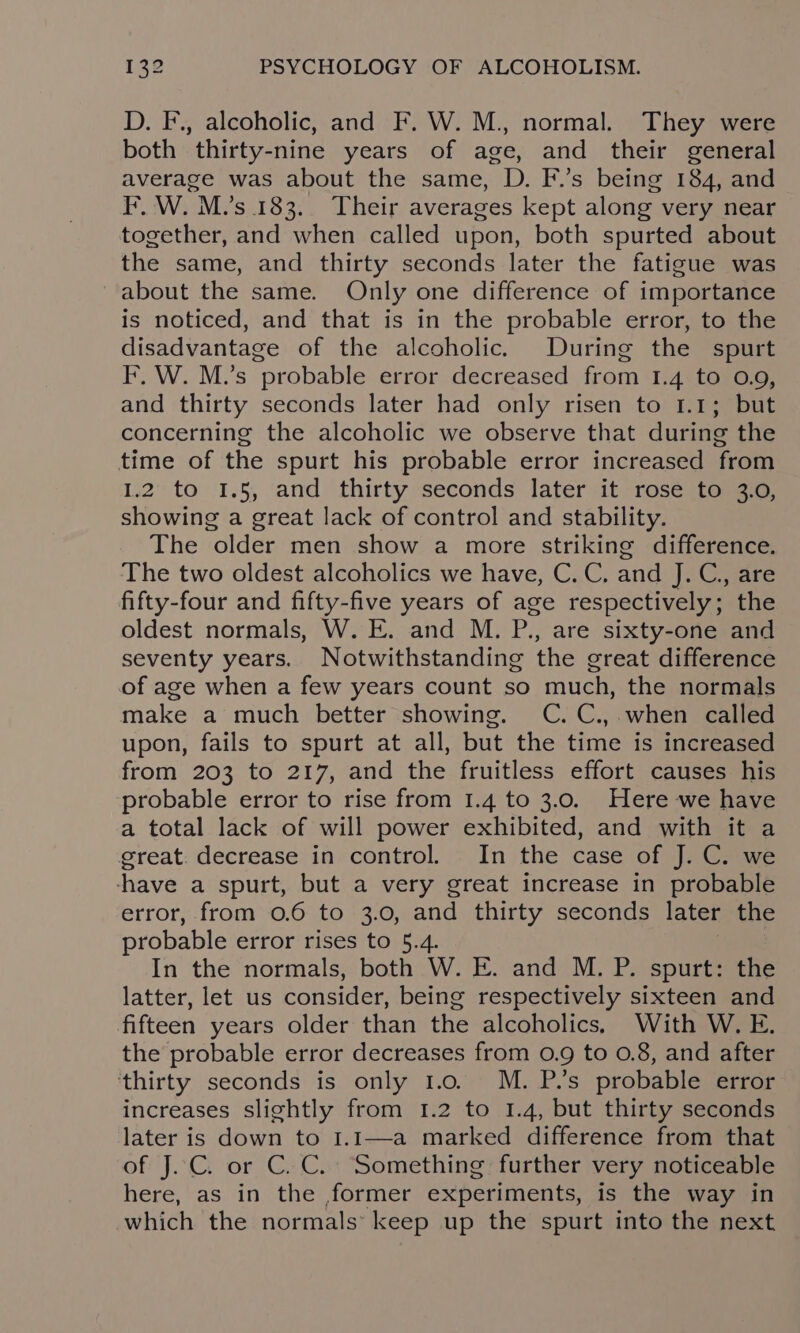 132 PSYCHOLOGY OF ALCOHOLISM.

D. F., alcoholic, and F. W. M., normal. They were both thirty-nine years of age, and their general average was about the same, D. F.'s being 184, and F. W. M.'s 183. Their averages kept along very near together, and when called upon, both spurted about the same, and thirty seconds later the fatigue was about the same. Only one difference of importance is noticed, and that is in the probable error, to the disadvantage of the alcoholic. During the spurt F. W. M.'s probable error decreased from 1.4 to 0.9, and thirty seconds later had only risen to 1.1; but concerning the alcoholic we observe that during the time of the spurt his probable error increased from 1.2 to 1.5, and thirty seconds later it rose to 3.0, showing a great lack of control and stability.

The older men show a more striking difference. The two oldest alcoholics we have, C. C. and J. C., are fifty-four and fifty-five years of age respectively; the oldest normals, W. E. and M. P., are sixty-one and seventy years. Notwithstanding the great difference of age when a few years count so much, the normals make a much better showing. C. C., when called upon, fails to spurt at all, but the time is increased from 203 to 217, and the fruitless effort causes his probable error to rise from 1.4 to 3.0. Here we have a total lack of will power exhibited, and with it a great decrease in control. In the case of J. C. we have a spurt, but a very great increase in probable error, from 0.6 to 3.0, and thirty seconds later the probable error rises to 5.4.

In the normals, both W. E. and M. P. spurt: the latter, let us consider, being respectively sixteen and fifteen years older than the alcoholics. With W. E. the probable error decreases from 0.9 to 0.8, and after thirty seconds is only 1.0. M. P.'s probable error increases slightly from 1.2 to 1.4, but thirty seconds later is down to 1.1—a marked difference from that of J. C. or C. C. Something further very noticeable here, as in the former experiments, is the way in which the normals keep up the spurt into the next